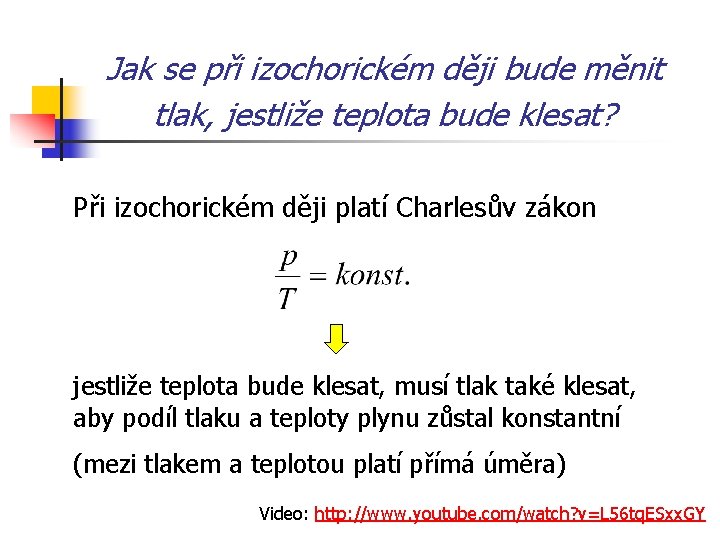 Jak se při izochorickém ději bude měnit tlak, jestliže teplota bude klesat?

Při izochorickém ději platí Charlesův zákon

$\frac{p}{T} = konst.$

jestliže teplota bude klesat, musí tlak také klesat, aby podíl tlaku a teploty plynu zůstal konstantní

(mezi tlakem a teplotou platí přímá úměra)

Video: http://www.youtube.com/watch?v=L56tqESxxGY